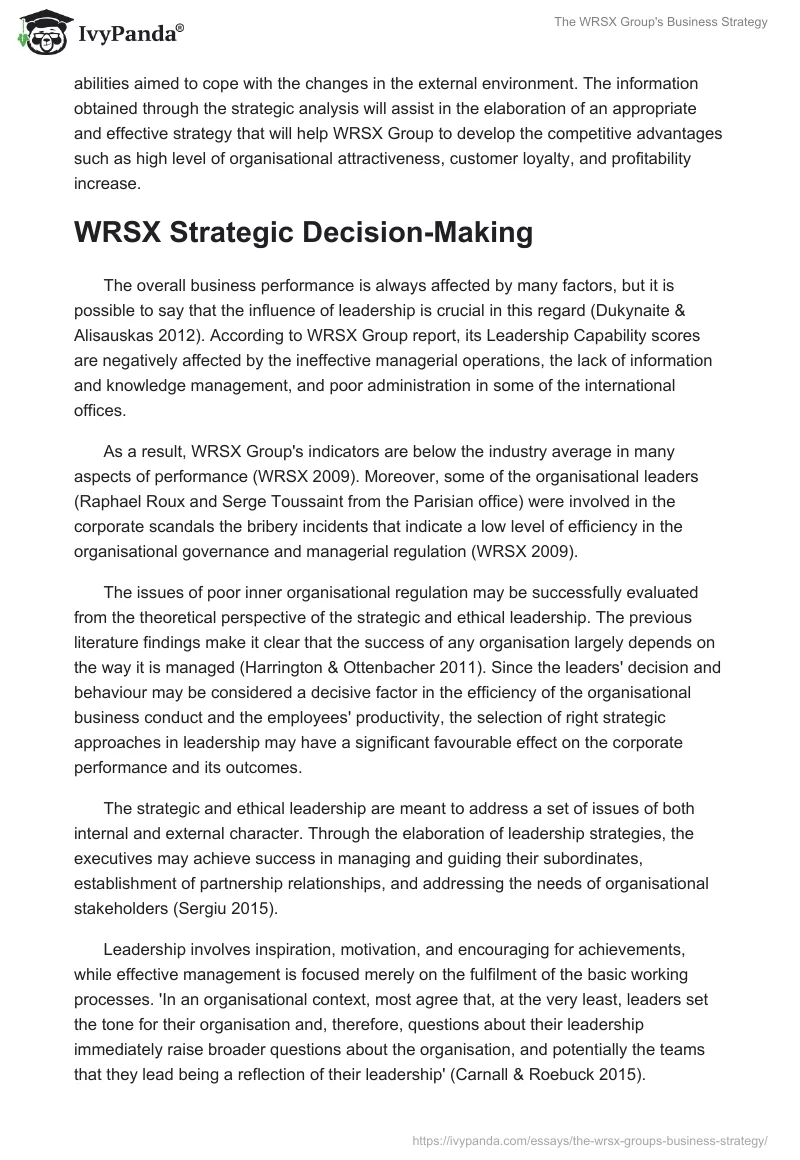 IvyPanda®

The WRSX Group's Business Strategy

abilities aimed to cope with the changes in the external environment. The information obtained through the strategic analysis will assist in the elaboration of an appropriate and effective strategy that will help WRSX Group to develop the competitive advantages such as high level of organisational attractiveness, customer loyalty, and profitability increase.

WRSX Strategic Decision-Making

The overall business performance is always affected by many factors, but it is possible to say that the influence of leadership is crucial in this regard (Dukynaite & Alisauskas 2012). According to WRSX Group report, its Leadership Capability scores are negatively affected by the ineffective managerial operations, the lack of information and knowledge management, and poor administration in some of the international offices.

As a result, WRSX Group's indicators are below the industry average in many aspects of performance (WRSX 2009). Moreover, some of the organisational leaders (Raphael Roux and Serge Toussaint from the Parisian office) were involved in the corporate scandals the bribery incidents that indicate a low level of efficiency in the organisational governance and managerial regulation (WRSX 2009).

The issues of poor inner organisational regulation may be successfully evaluated from the theoretical perspective of the strategic and ethical leadership. The previous literature findings make it clear that the success of any organisation largely depends on the way it is managed (Harrington & Ottenbacher 2011). Since the leaders' decision and behaviour may be considered a decisive factor in the efficiency of the organisational business conduct and the employees' productivity, the selection of right strategic approaches in leadership may have a significant favourable effect on the corporate performance and its outcomes.

The strategic and ethical leadership are meant to address a set of issues of both internal and external character. Through the elaboration of leadership strategies, the executives may achieve success in managing and guiding their subordinates, establishment of partnership relationships, and addressing the needs of organisational stakeholders (Sergiu 2015).

Leadership involves inspiration, motivation, and encouraging for achievements, while effective management is focused merely on the fulfilment of the basic working processes. 'In an organisational context, most agree that, at the very least, leaders set the tone for their organisation and, therefore, questions about their leadership immediately raise broader questions about the organisation, and potentially the teams that they lead being a reflection of their leadership' (Carnall & Roebuck 2015).

https://ivypanda.com/essays/the-wrsx-groups-business-strategy/